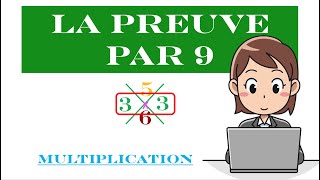 LA PREUVE PAR 9

5
3 3
6

MULTIPLICATION